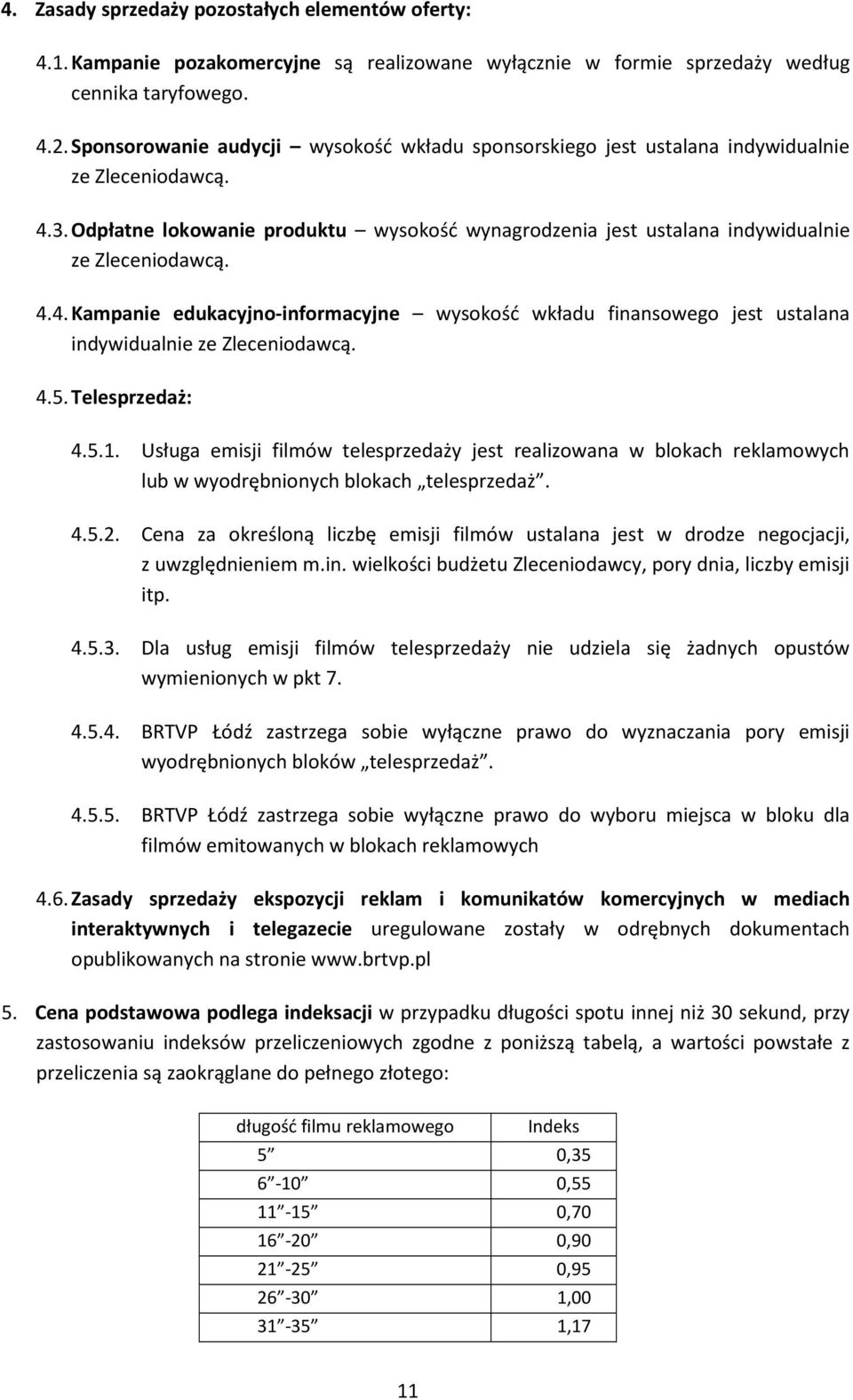 4. Zasady sprzedaży pozostałych elementów oferty:

4.1. Kampanie pozakomercyjne są realizowane wyłącznie w formie sprzedaży według cennika taryfowego.

4.2. Sponsorowanie audycji – wysokość wkładu sponsorskiego jest ustalana indywidualnie ze Zleceniodawcą.

4.3. Odpłatne lokowanie produktu – wysokość wynagrodzenia jest ustalana indywidualnie ze Zleceniodawcą.

4.4. Kampanie edukacyjno-informacyjne – wysokość wkładu finansowego jest ustalana indywidualnie ze Zleceniodawcą.

4.5. Telesprzedaż:

4.5.1. Usługa emisji filmów telesprzedaży jest realizowana w blokach reklamowych lub w wyodrębnionych blokach „telesprzedaż”.

4.5.2. Cena za określoną liczbę emisji filmów ustalana jest w drodze negocjacji, z uwzględnieniem m.in. wielkości budżetu Zleceniodawcy, pory dnia, liczby emisji itp.

4.5.3. Dla usług emisji filmów telesprzedaży nie udziela się żadnych opustów wymienionych w pkt 7.

4.5.4. BRTVP Łódź zastrzega sobie wyłączne prawo do wyznaczania pory emisji wyodrębnionych bloków „telesprzedaż”.

4.5.5. BRTVP Łódź zastrzega sobie wyłączne prawo do wyboru miejsca w bloku dla filmów emitowanych w blokach reklamowych

4.6. Zasady sprzedaży ekspozycji reklam i komunikatów komercyjnych w mediach interaktywnych i telegazecie uregulowane zostały w odrębnych dokumentach opublikowanych na stronie www.brtvp.pl

5. Cena podstawowa podlega indeksacji w przypadku długości spotu innej niż 30 sekund, przy zastosowaniu indeksów przeliczeniowych zgodne z poniższą tabelą, a wartości powstałe z przeliczenia są zaokrąglane do pełnego złotego:

| długość filmu reklamowego | Indeks |
|---|---|
| 5” | 0,35 |
| 6”-10” | 0,55 |
| 11”-15” | 0,70 |
| 16”-20” | 0,90 |
| 21”-25” | 0,95 |
| 26”-30” | 1,00 |
| 31”-35” | 1,17 |

11